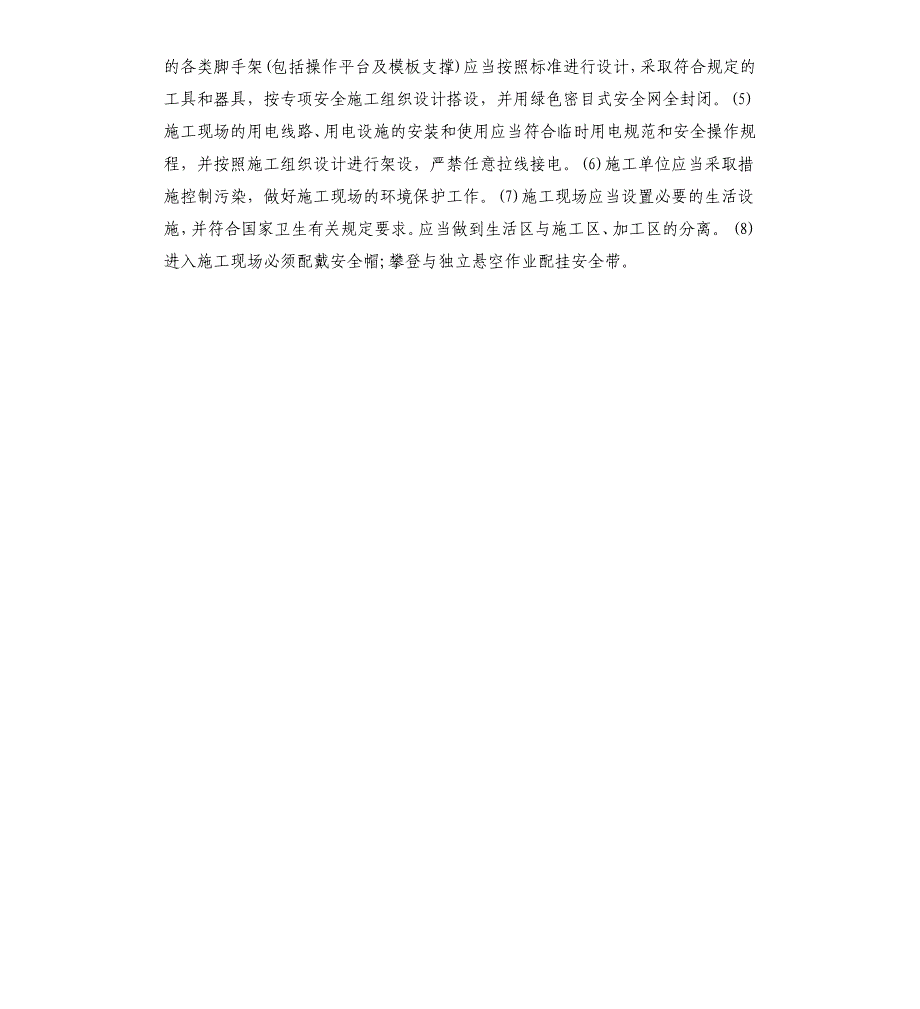 的各类脚手架(包括操作平台及模板支撑)应当按照标准进行设计，采取符合规定的工具和器具，按专项安全施工组织设计搭设，并用绿色密目式安全网全封闭。(5)施工现场的用电线路、用电设施的安装和使用应当符合临时用电规范和安全操作规程，并按照施工组织设计进行架设，严禁任意拉线接电。(6)施工单位应当采取措施控制污染，做好施工现场的环境保护工作。(7)施工现场应当设置必要的生活设施，并符合国家卫生有关规定要求。应当做到生活区与施工区、加工区的分离。(8)进入施工现场必须配戴安全帽;攀登与独立悬空作业配挂安全带。